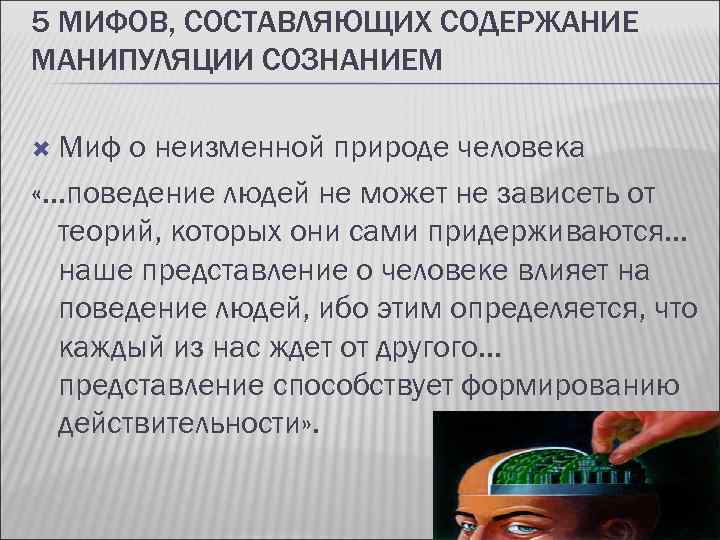 5 МИФОВ, СОСТАВЛЯЮЩИХ СОДЕРЖАНИЕ МАНИПУЛЯЦИИ СОЗНАНИЕМ

Миф о неизменной природе человека

«…поведение людей не может не зависеть от теорий, которых они сами придерживаются… наше представление о человеке влияет на поведение людей, ибо этим определяется, что каждый из нас ждет от другого… представление способствует формированию действительности».